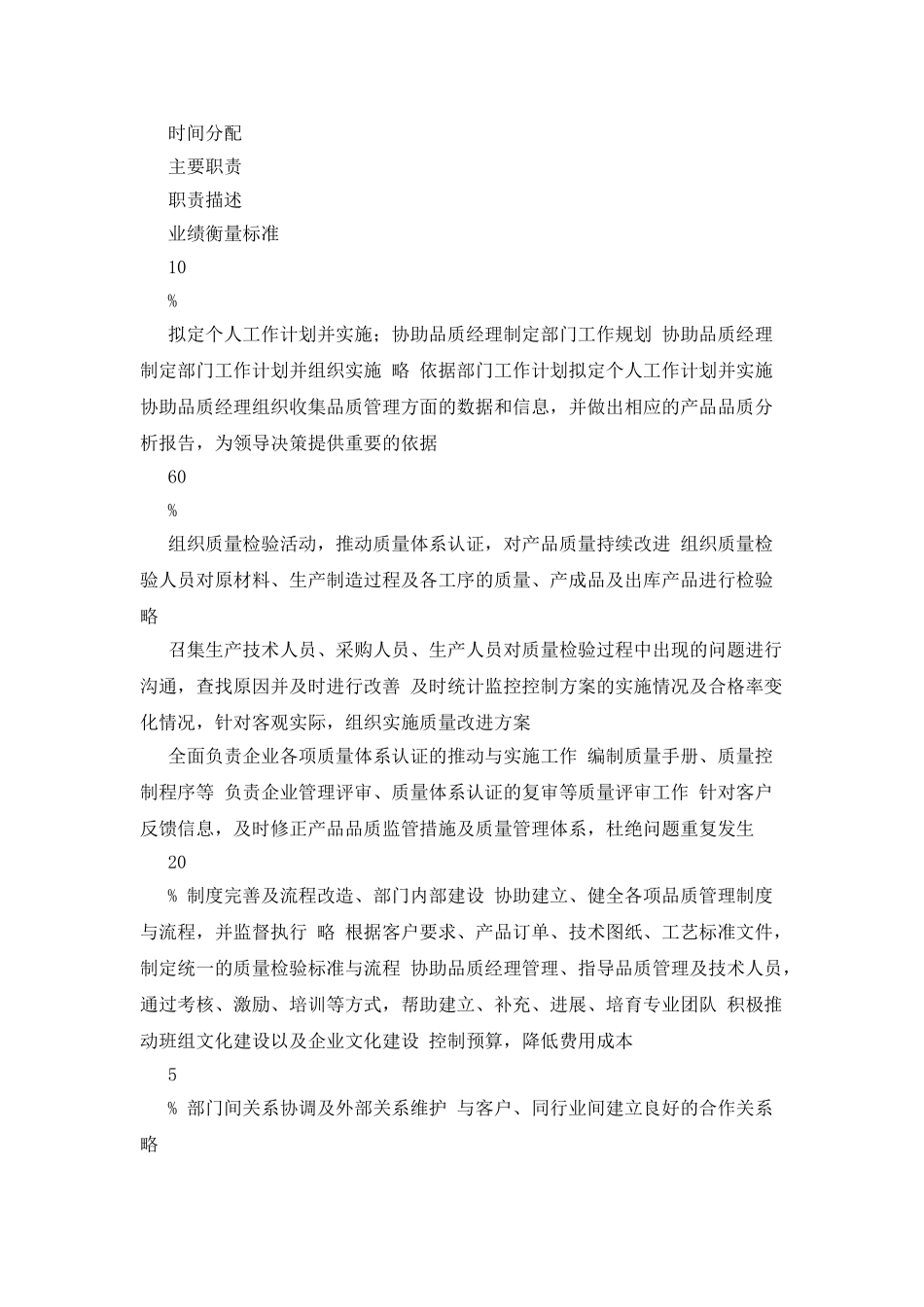 时间分配
主要职责
职责描述
业绩衡量标准
10
%
拟定个人工作计划并实施；协助品质经理制定部门工作规划 协助品质经理制定部门工作计划并组织实施 略 依据部门工作计划拟定个人工作计划并实施 协助品质经理组织收集品质管理方面的数据和信息，并做出相应的产品品质分析报告，为领导决策提供重要的依据
60
%
组织质量检验活动，推动质量体系认证，对产品质量持续改进 组织质量检验人员对原材料、生产制造过程及各工序的质量、产成品及出库产品进行检验 略
召集生产技术人员、采购人员、生产人员对质量检验过程中出现的问题进行沟通，查找原因并及时进行改善 及时统计监控控制方案的实施情况及合格率变化情况，针对客观实际，组织实施质量改进方案
全面负责企业各项质量体系认证的推动与实施工作 编制质量手册、质量控制程序等 负责企业管理评审、质量体系认证的复审等质量评审工作 针对客户反馈信息，及时修正产品品质监管措施及质量管理体系，杜绝问题重复发生
20
% 制度完善及流程改造、部门内部建设 协助建立、健全各项品质管理制度与流程，并监督执行 略 根据客户要求、产品订单、技术图纸、工艺标准文件，制定统一的质量检验标准与流程 协助品质经理管理、指导品质管理及技术人员，通过考核、激励、培训等方式，帮助建立、补充、进展、培育专业团队 积极推动班组文化建设以及企业文化建设 控制预算，降低费用成本
5
% 部门间关系协调及外部关系维护 与客户、同行业间建立良好的合作关系 略